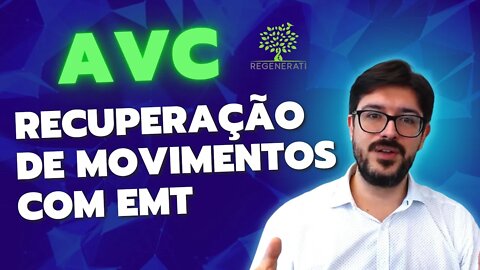 AVC

REGENERATI

RECUPERAÇÃO DE MOVIMENTOS COM EMT